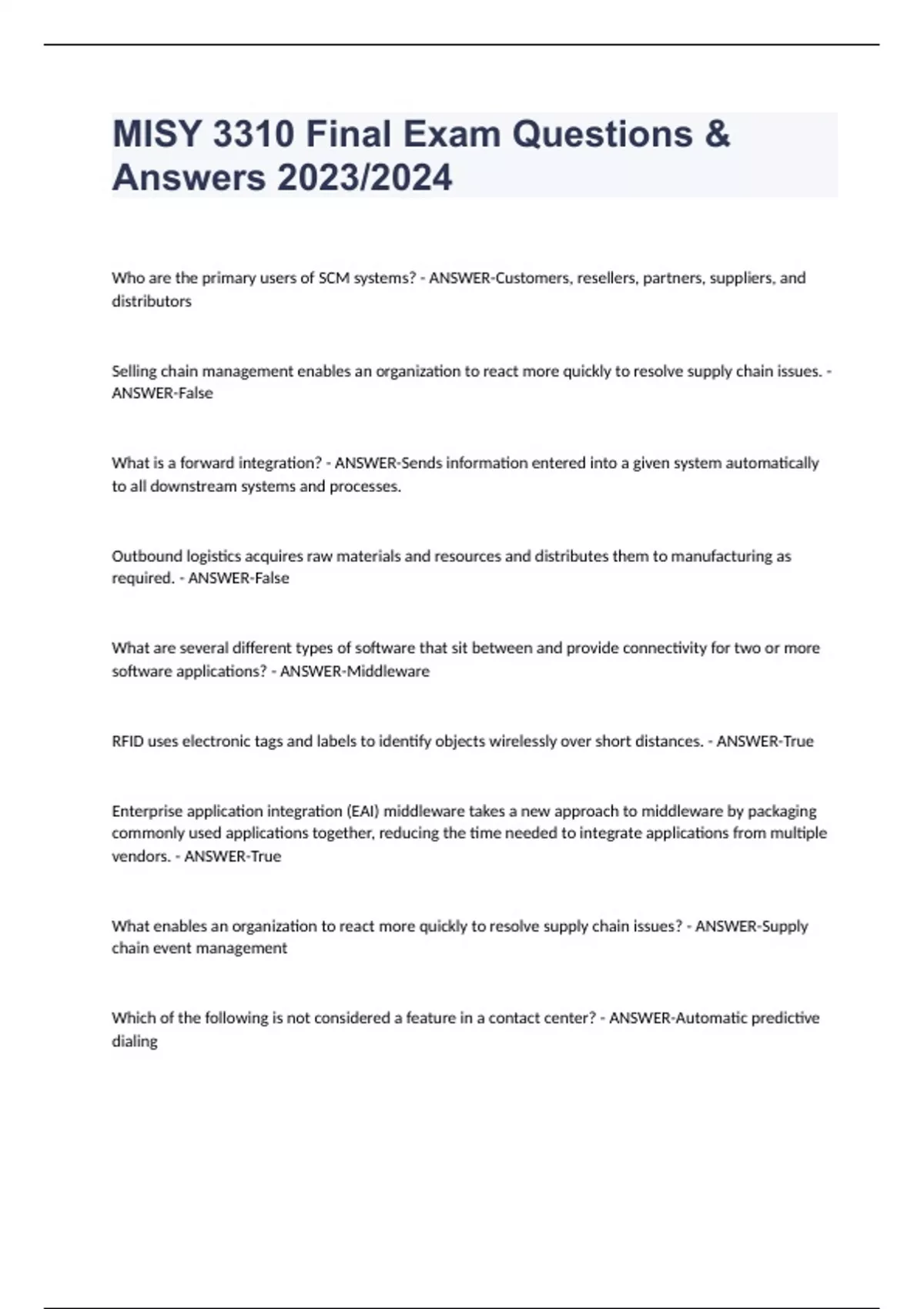 MISY 3310 Final Exam Questions & Answers 2023/2024

Who are the primary users of SCM systems? - ANSWER-Customers, resellers, partners, suppliers, and distributors

Selling chain management enables an organization to react more quickly to resolve supply chain issues. - ANSWER-False

What is a forward integration? - ANSWER-Sends information entered into a given system automatically to all downstream systems and processes.

Outbound logistics acquires raw materials and resources and distributes them to manufacturing as required. - ANSWER-False

What are several different types of software that sit between and provide connectivity for two or more software applications? - ANSWER-Middleware

RFID uses electronic tags and labels to identify objects wirelessly over short distances. - ANSWER-True

Enterprise application integration (EAI) middleware takes a new approach to middleware by packaging commonly used applications together, reducing the time needed to integrate applications from multiple vendors. - ANSWER-True

What enables an organization to react more quickly to resolve supply chain issues? - ANSWER-Supply chain event management

Which of the following is not considered a feature in a contact center? - ANSWER-Automatic predictive dialing